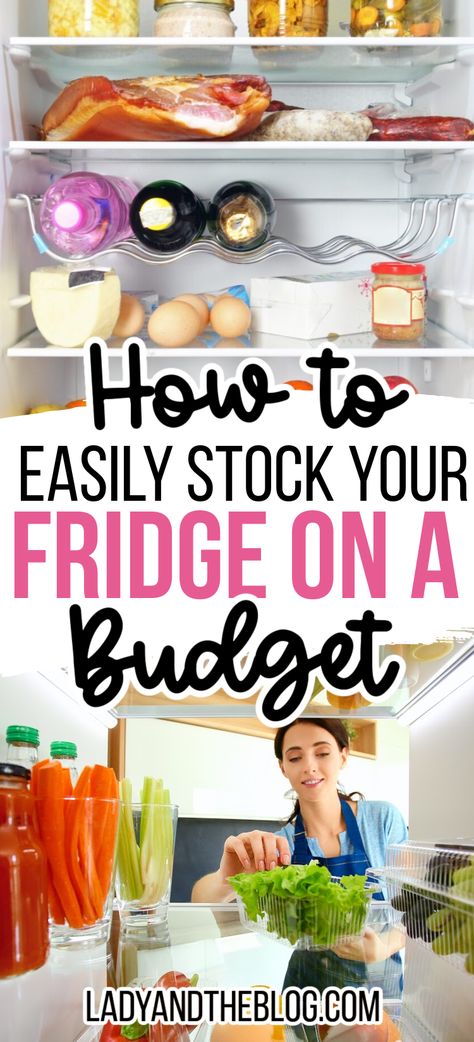 How to
EASILY STOCK YOUR
FRIDGE ON A
Budget

LADYANDTHEBLOG.COM